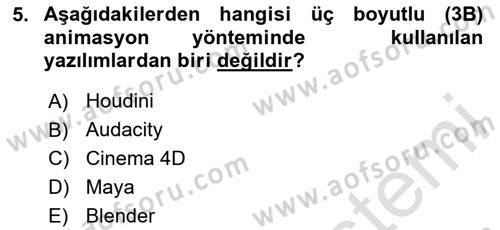 5. Aşağıdakilerden hangisi üç boyutlu (3B) animasyon yönteminde kullanılan yazılımlardan biri değildir?

A) Houdini
B) Audacity
C) Cinema 4D
D) Maya
E) Blender

www.aofsoru.com
www.aofsoru.com
www.aofsoru.com
www.aofsoru.com